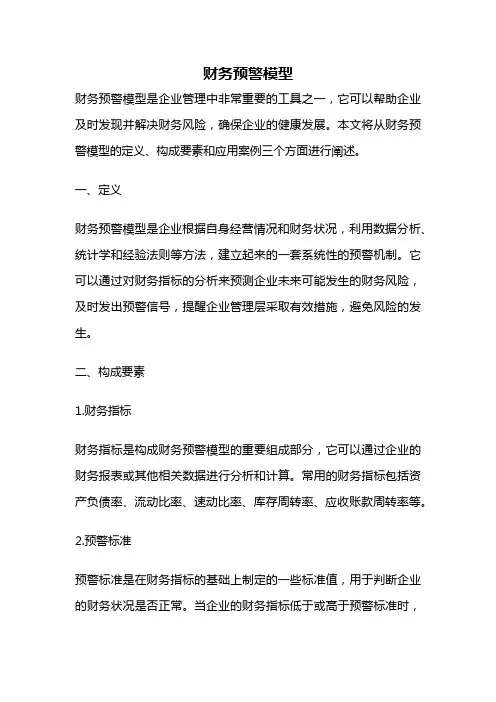 财务预警模型

财务预警模型是企业管理中非常重要的工具之一，它可以帮助企业及时发现并解决财务风险，确保企业的健康发展。本文将从财务预警模型的定义、构成要素和应用案例三个方面进行阐述。

一、定义

财务预警模型是企业根据自身经营情况和财务状况，利用数据分析、统计学和经验法则等方法，建立起来的一套系统性的预警机制。它可以通过对财务指标的分析来预测企业未来可能发生的财务风险，及时发出预警信号，提醒企业管理层采取有效措施，避免风险的发生。

二、构成要素

1.财务指标

财务指标是构成财务预警模型的重要组成部分，它可以通过企业的财务报表或其他相关数据进行分析和计算。常用的财务指标包括资产负债率、流动比率、速动比率、库存周转率、应收账款周转率等。

2.预警标准

预警标准是在财务指标的基础上制定的一些标准值，用于判断企业的财务状况是否正常。当企业的财务指标低于或高于预警标准时，